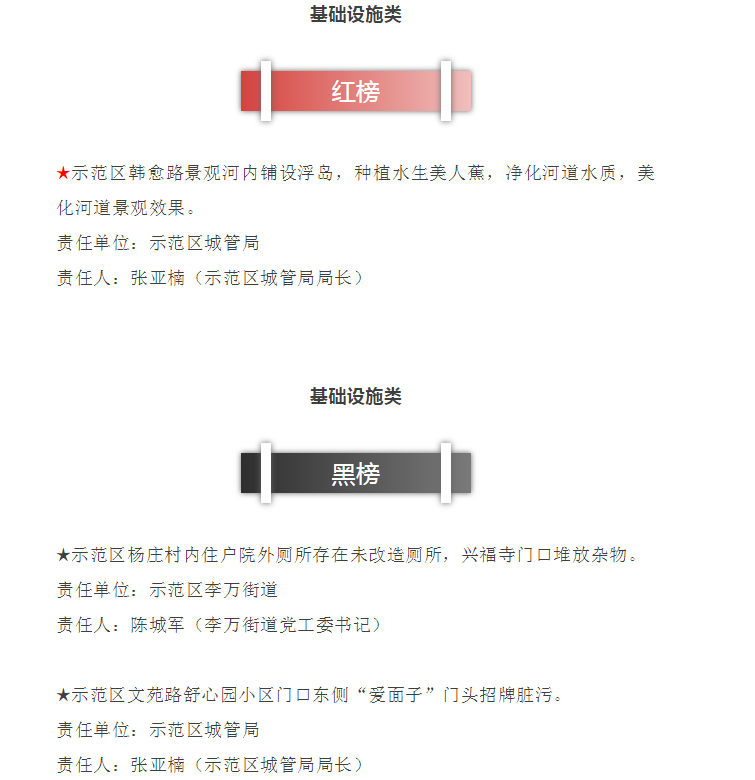 基础设施类

红榜

★示范区韩愈路景观河内铺设浮岛，种植水生美人蕉，净化河道水质，美化河道景观效果。
责任单位：示范区城管局
责任人：张亚楠（示范区城管局局长）

基础设施类

黑榜

★示范区杨庄村内住户院外厕所存在未改造厕所，兴福寺门口堆放杂物。
责任单位：示范区李万街道
责任人：陈城军（李万街道党工委书记）

★示范区文苑路舒心园小区门口东侧“爱面子”门头招牌脏污。
责任单位：示范区城管局
责任人：张亚楠（示范区城管局局长）